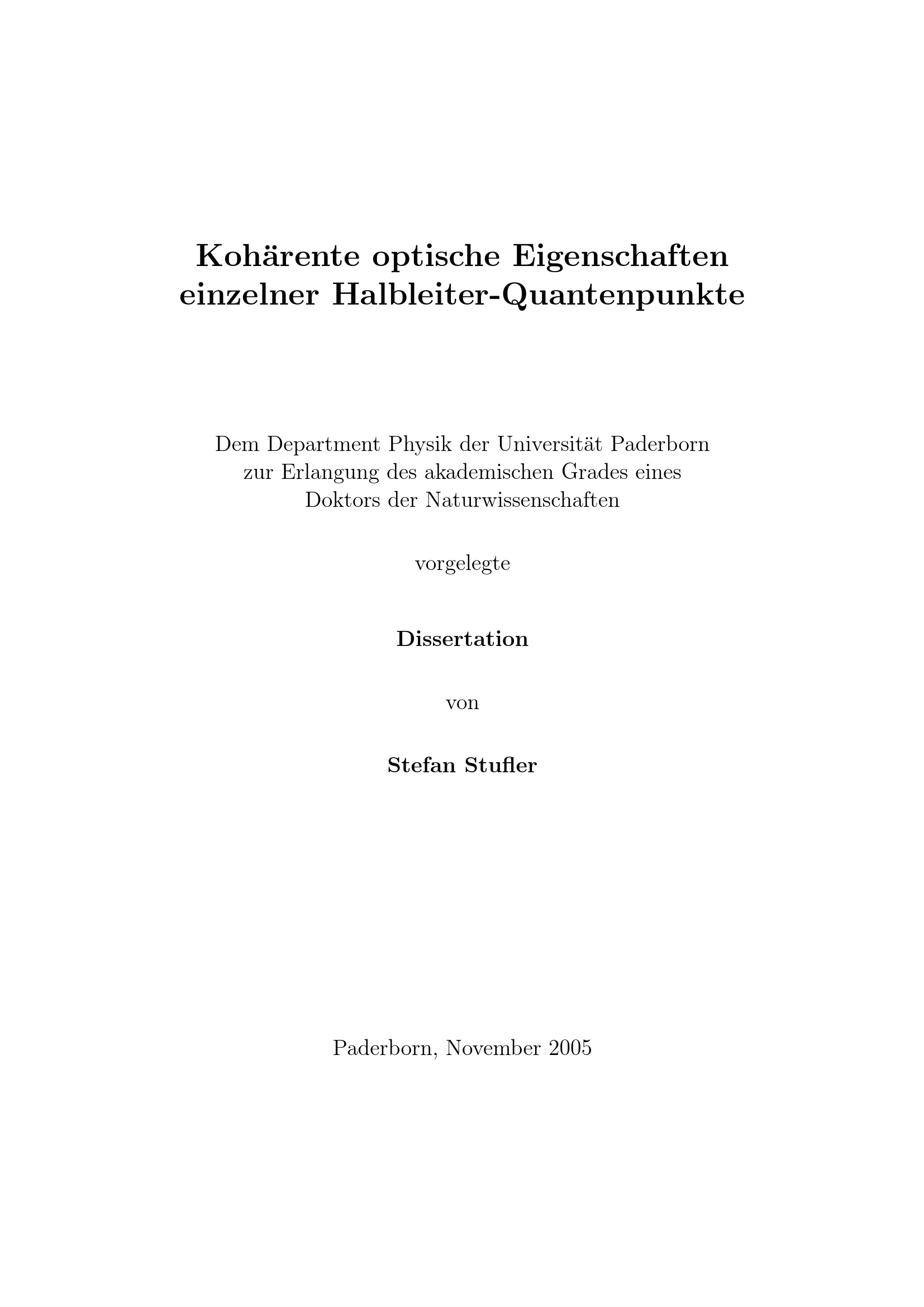 Kohärente optische Eigenschaften einzelner Halbleiter-Quantenpunkte

Dem Department Physik der Universität Paderborn zur Erlangung des akademischen Grades eines Doktors der Naturwissenschaften

vorgelegte

Dissertation

von

Stefan Stufler

Paderborn, November 2005